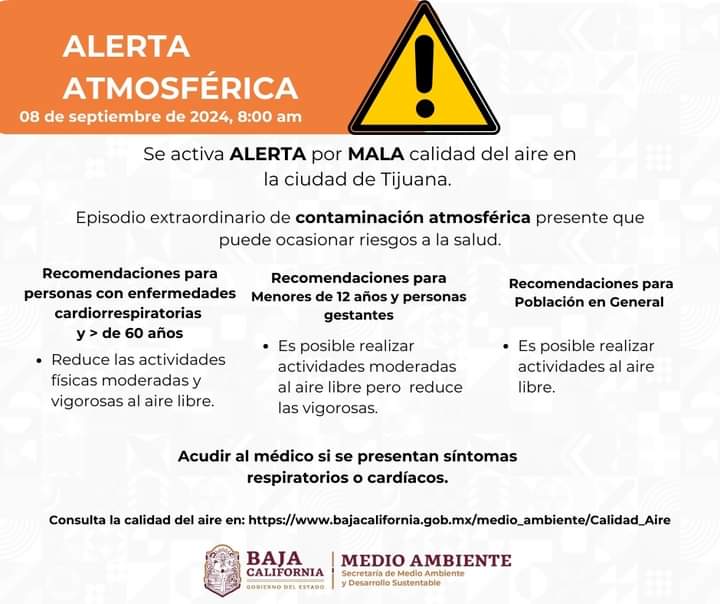 ALERTA ATMOSFÉRICA
08 de septiembre de 2024, 8:00 am

Se activa ALERTA por MALA calidad del aire en la ciudad de Tijuana.

Episodio extraordinario de contaminación atmosférica presente que puede ocasionar riesgos a la salud.

Recomendaciones para personas con enfermedades cardiorrespiratorias y > de 60 años

• Reduce las actividades físicas moderadas y vigorosas al aire libre.

Recomendaciones para Menores de 12 años y personas gestantes

• Es posible realizar actividades moderadas al aire libre pero reduce las vigorosas.

Recomendaciones para Población en General

• Es posible realizar actividades al aire libre.

Acudir al médico si se presentan síntomas respiratorios o cardíacos.

Consulta la calidad del aire en: https://www.bajacalifornia.gob.mx/medio_ambiente/Calidad_Aire

BAJA CALIFORNIA
GOBIERNO DEL ESTADO
MEDIO AMBIENTE
Secretaría de Medio Ambiente y Desarrollo Sustentable